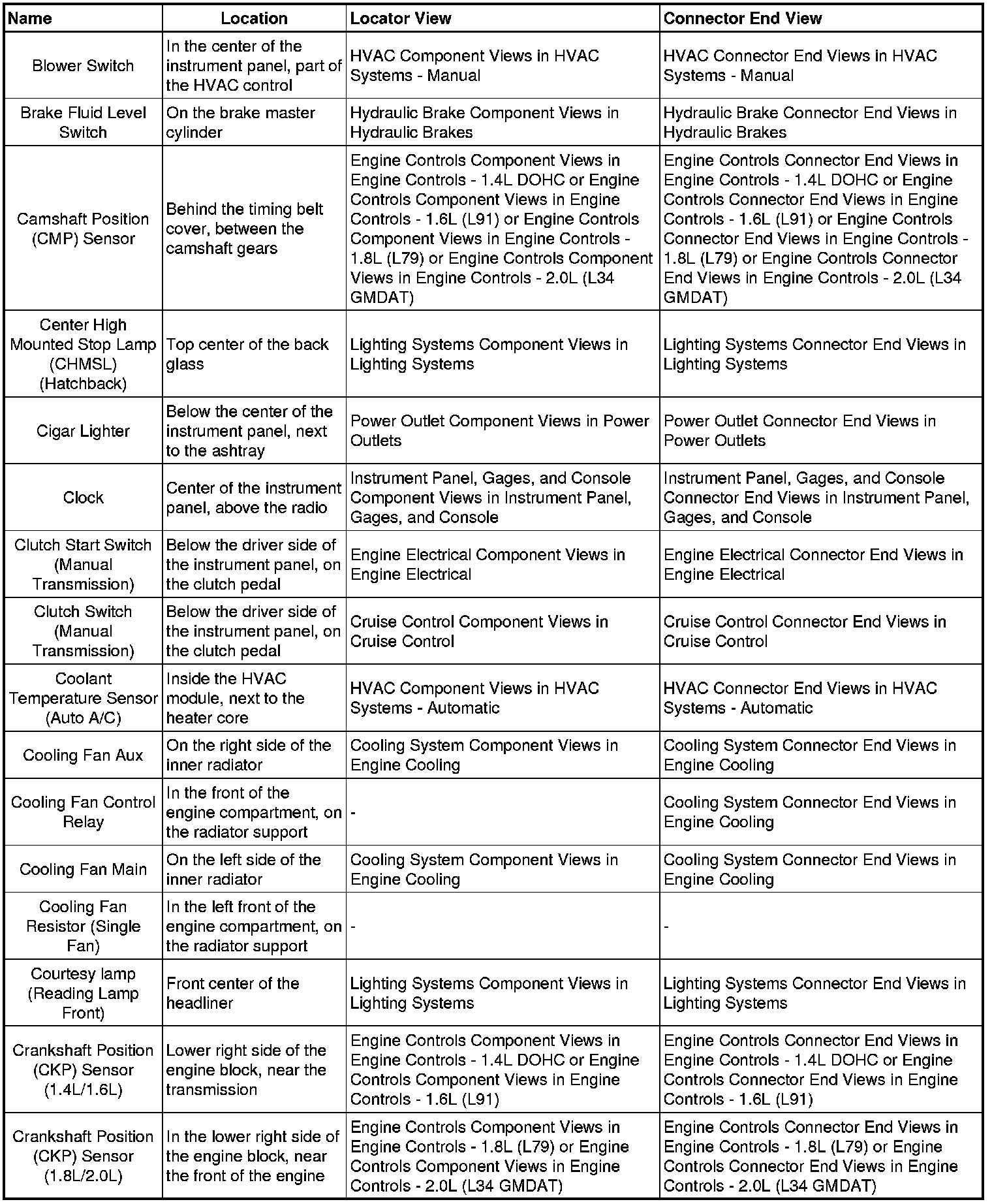 | Name | Location | Locator View | Connector End View |
|---|---|---|---|
| Blower Switch | In the center of the instrument panel, part of the HVAC control | HVAC Component Views in HVAC Systems - Manual | HVAC Connector End Views in HVAC Systems - Manual |
| Brake Fluid Level Switch | On the brake master cylinder | Hydraulic Brake Component Views in Hydraulic Brakes | Hydraulic Brake Connector End Views in Hydraulic Brakes |
| Camshaft Position (CMP) Sensor | Behind the timing belt cover, between the camshaft gears | Engine Controls Component Views in Engine Controls - 1.4L DOHC or Engine Controls Component Views in Engine Controls - 1.6L (L91) or Engine Controls Component Views in Engine Controls - 1.8L (L79) or Engine Controls Component Views in Engine Controls - 2.0L (L34 GMDAT) | Engine Controls Connector End Views in Engine Controls - 1.4L DOHC or Engine Controls Connector End Views in Engine Controls - 1.6L (L91) or Engine Controls Connector End Views in Engine Controls - 1.8L (L79) or Engine Controls Connector End Views in Engine Controls - 2.0L (L34 GMDAT) |
| Center High Mounted Stop Lamp (CHMSL) (Hatchback) | Top center of the back glass | Lighting Systems Component Views in Lighting Systems | Lighting Systems Connector End Views in Lighting Systems |
| Cigar Lighter | Below the center of the instrument panel, next to the ashtray | Power Outlet Component Views in Power Outlets | Power Outlet Connector End Views in Power Outlets |
| Clock | Center of the instrument panel, above the radio | Instrument Panel, Gages, and Console Component Views in Instrument Panel, Gages, and Console | Instrument Panel, Gages, and Console Connector End Views in Instrument Panel, Gages, and Console |
| Clutch Start Switch (Manual Transmission) | Below the driver side of the instrument panel, on the clutch pedal | Engine Electrical Component Views in Engine Electrical | Engine Electrical Connector End Views in Engine Electrical |
| Clutch Switch (Manual Transmission) | Below the driver side of the instrument panel, on the clutch pedal | Cruise Control Component Views in Cruise Control | Cruise Control Connector End Views in Cruise Control |
| Coolant Temperature Sensor (Auto A/C) | Inside the HVAC module, next to the heater core | HVAC Component Views in HVAC Systems - Automatic | HVAC Connector End Views in HVAC Systems - Automatic |
| Cooling Fan Aux | On the right side of the inner radiator | Cooling System Component Views in Engine Cooling | Cooling System Connector End Views in Engine Cooling |
| Cooling Fan Control Relay | In the front of the engine compartment, on the radiator support | - | Cooling System Connector End Views in Engine Cooling |
| Cooling Fan Main | On the left side of the inner radiator | Cooling System Component Views in Engine Cooling | Cooling System Connector End Views in Engine Cooling |
| Cooling Fan Resistor (Single Fan) | In the left front of the engine compartment, on the radiator support | - | - |
| Courtesy lamp (Reading Lamp Front) | Front center of the headliner | Lighting Systems Component Views in Lighting Systems | Lighting Systems Connector End Views in Lighting Systems |
| Crankshaft Position (CKP) Sensor (1.4L/1.6L) | Lower right side of the engine block, near the transmission | Engine Controls Component Views in Engine Controls - 1.4L DOHC or Engine Controls Component Views in Engine Controls - 1.6L (L91) | Engine Controls Connector End Views in Engine Controls - 1.4L DOHC or Engine Controls Connector End Views in Engine Controls - 1.6L (L91) |
| Crankshaft Position (CKP) Sensor (1.8L/2.0L) | In the lower right side of the engine block, near the front of the engine | Engine Controls Component Views in Engine Controls - 1.8L (L79) or Engine Controls Component Views in Engine Controls - 2.0L (L34 GMDAT) | Engine Controls Connector End Views in Engine Controls - 1.8L (L79) or Engine Controls Connector End Views in Engine Controls - 2.0L (L34 GMDAT) |